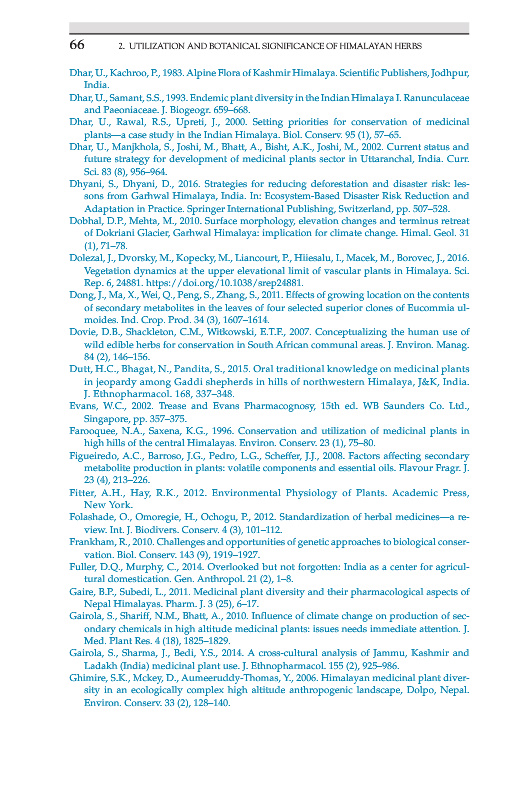 66 2. UTILIZATION AND BOTANICAL SIGNIFICANCE OF HIMALAYAN HERBS

Dhar, U., Kachroo, P., 1983. Alpine Flora of Kashmir Himalaya. Scientific Publishers, Jodhpur, India.

Dhar, U., Samant, S.S., 1993. Endemic plant diversity in the Indian Himalaya I. Ranunculaceae and Paeoniaceae. J. Biogeogr. 659–668.

Dhar, U., Rawal, R.S., Upreti, J., 2000. Setting priorities for conservation of medicinal plants—a case study in the Indian Himalaya. Biol. Conserv. 95 (1), 57–65.

Dhar, U., Manjkhola, S., Joshi, M., Bhatt, A., Bisht, A.K., Joshi, M., 2002. Current status and future strategy for development of medicinal plants sector in Uttaranchal, India. Curr. Sci. 83 (8), 956–964.

Dhyani, S., Dhyani, D., 2016. Strategies for reducing deforestation and disaster risk: lessons from Garhwal Himalaya, India. In: Ecosystem-Based Disaster Risk Reduction and Adaptation in Practice. Springer International Publishing, Switzerland, pp. 507–528.

Dobhal, D.P., Mehta, M., 2010. Surface morphology, elevation changes and terminus retreat of Dokriani Glacier, Garhwal Himalaya: implication for climate change. Himal. Geol. 31 (1), 71–78.

Dolezal, J., Dvorsky, M., Kopecky, M., Liancourt, P., Hiiesalu, I., Macek, M., Borovec, J., 2016. Vegetation dynamics at the upper elevational limit of vascular plants in Himalaya. Sci. Rep. 6, 24881. https://doi.org/10.1038/srep24881.

Dong, J., Ma, X., Wei, Q., Peng, S., Zhang, S., 2011. Effects of growing location on the contents of secondary metabolites in the leaves of four selected superior clones of Eucommia ulmoides. Ind. Crop. Prod. 34 (3), 1607–1614.

Dovie, D.B., Shackleton, C.M., Witkowski, E.T.F., 2007. Conceptualizing the human use of wild edible herbs for conservation in South African communal areas. J. Environ. Manag. 84 (2), 146–156.

Dutt, H.C., Bhagat, N., Pandita, S., 2015. Oral traditional knowledge on medicinal plants in jeopardy among Gaddi shepherds in hills of northwestern Himalaya, J&K, India. J. Ethnopharmacol. 168, 337–348.

Evans, W.C., 2002. Trease and Evans Pharmacognosy, 15th ed. WB Saunders Co. Ltd., Singapore, pp. 357–375.

Farooquee, N.A., Saxena, K.G., 1996. Conservation and utilization of medicinal plants in high hills of the central Himalayas. Environ. Conserv. 23 (1), 75–80.

Figueiredo, A.C., Barroso, J.G., Pedro, L.G., Scheffer, J.J., 2008. Factors affecting secondary metabolite production in plants: volatile components and essential oils. Flavour Fragr. J. 23 (4), 213–226.

Fitter, A.H., Hay, R.K., 2012. Environmental Physiology of Plants. Academic Press, New York.

Folashade, O., Omoregie, H., Ochogu, P., 2012. Standardization of herbal medicines—a review. Int. J. Biodivers. Conserv. 4 (3), 101–112.

Frankham, R., 2010. Challenges and opportunities of genetic approaches to biological conservation. Biol. Conserv. 143 (9), 1919–1927.

Fuller, D.Q., Murphy, C., 2014. Overlooked but not forgotten: India as a center for agricultural domestication. Gen. Anthropol. 21 (2), 1–8.

Gaire, B.P., Subedi, L., 2011. Medicinal plant diversity and their pharmacological aspects of Nepal Himalayas. Pharm. J. 3 (25), 6–17.

Gairola, S., Shariff, N.M., Bhatt, A., 2010. Influence of climate change on production of secondary chemicals in high altitude medicinal plants: issues needs immediate attention. J. Med. Plant Res. 4 (18), 1825–1829.

Gairola, S., Sharma, J., Bedi, Y.S., 2014. A cross-cultural analysis of Jammu, Kashmir and Ladakh (India) medicinal plant use. J. Ethnopharmacol. 155 (2), 925–986.

Ghimire, S.K., Mckey, D., Aumeeruddy-Thomas, Y., 2006. Himalayan medicinal plant diversity in an ecologically complex high altitude anthropogenic landscape, Dolpo, Nepal. Environ. Conserv. 33 (2), 128–140.